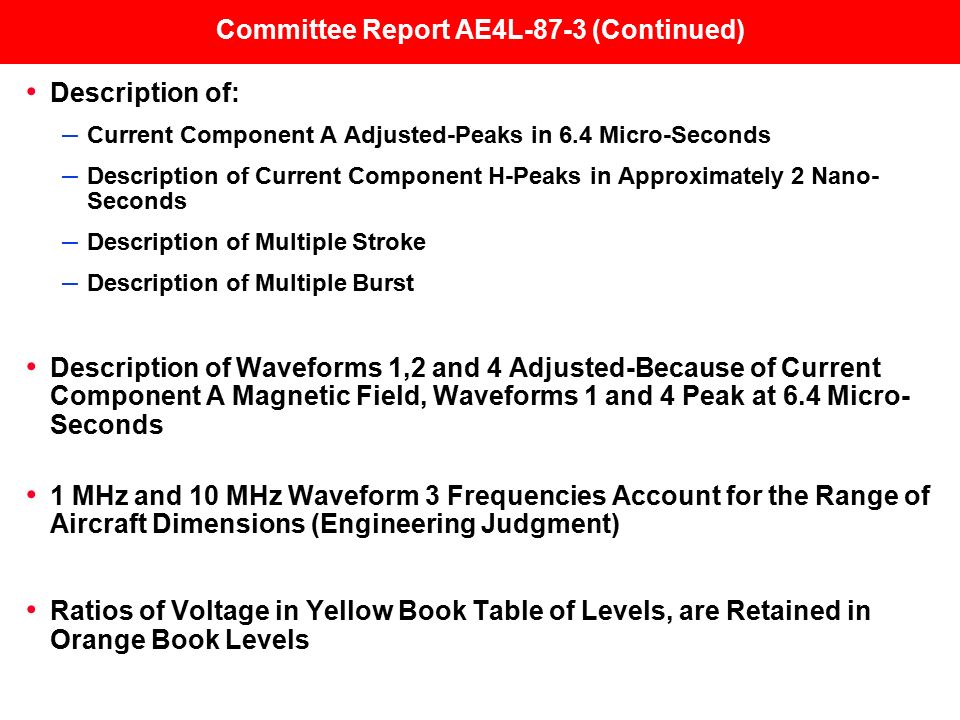 Committee Report AE4L-87-3 (Continued)

• Description of:

– Current Component A Adjusted-Peaks in 6.4 Micro-Seconds

– Description of Current Component H-Peaks in Approximately 2 Nano-Seconds

– Description of Multiple Stroke

– Description of Multiple Burst

• Description of Waveforms 1,2 and 4 Adjusted-Because of Current Component A Magnetic Field, Waveforms 1 and 4 Peak at 6.4 Micro-Seconds

• 1 MHz and 10 MHz Waveform 3 Frequencies Account for the Range of Aircraft Dimensions (Engineering Judgment)

• Ratios of Voltage in Yellow Book Table of Levels, are Retained in Orange Book Levels